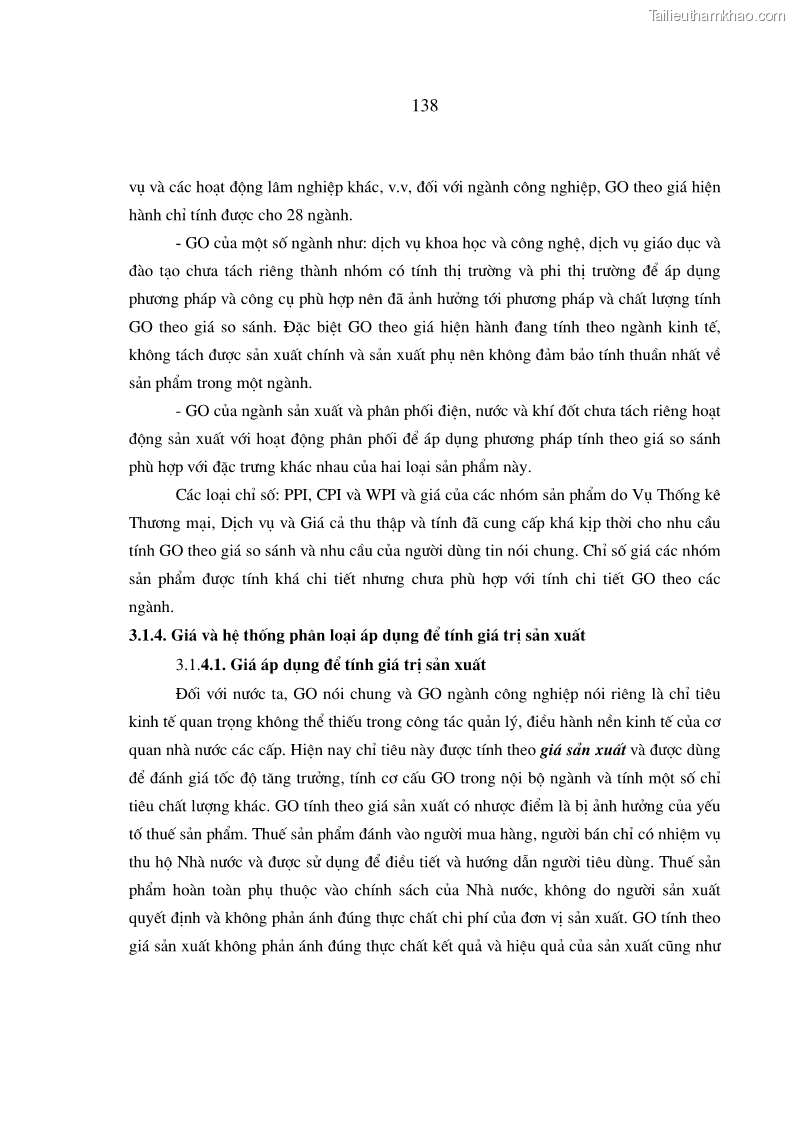 Tailieuthamkhao.com

138

vụ và các hoạt động lâm nghiệp khác, v.v, đối với ngành công nghiệp, GO theo giá hiện hành chỉ tính được cho 28 ngành.

- GO của một số ngành như: dịch vụ khoa học và công nghệ, dịch vụ giáo dục và đào tạo chưa tách riêng thành nhóm có tính thị trường và phi thị trường để áp dụng phương pháp và công cụ phù hợp nên đã ảnh hưởng tới phương pháp và chất lượng tính GO theo giá so sánh. Đặc biệt GO theo giá hiện hành đang tính theo ngành kinh tế, không tách được sản xuất chính và sản xuất phụ nên không đảm bảo tính thuần nhất về sản phẩm trong một ngành.

- GO của ngành sản xuất và phân phối điện, nước và khí đốt chưa tách riêng hoạt động sản xuất với hoạt động phân phối để áp dụng phương pháp tính theo giá so sánh phù hợp với đặc trưng khác nhau của hai loại sản phẩm này.

Các loại chỉ số: PPI, CPI và WPI và giá của các nhóm sản phẩm do Vụ Thống kê Thương mại, Dịch vụ và Giá cả thu thập và tính đã cung cấp khá kịp thời cho nhu cầu tính GO theo giá so sánh và nhu cầu của người dùng tin nói chung. Chỉ số giá các nhóm sản phẩm được tính khá chi tiết nhưng chưa phù hợp với tính chi tiết GO theo các ngành.

3.1.4. Giá và hệ thống phân loại áp dụng để tính giá trị sản xuất

3.1.4.1. Giá áp dụng để tính giá trị sản xuất

Đối với nước ta, GO nói chung và GO ngành công nghiệp nói riêng là chỉ tiêu kinh tế quan trọng không thể thiếu trong công tác quản lý, điều hành nền kinh tế của cơ quan nhà nước các cấp. Hiện nay chỉ tiêu này được tính theo giá sản xuất và được dùng để đánh giá tốc độ tăng trưởng, tính cơ cấu GO trong nội bộ ngành và tính một số chỉ tiêu chất lượng khác. GO tính theo giá sản xuất có nhược điểm là bị ảnh hưởng của yếu tố thuế sản phẩm. Thuế sản phẩm đánh vào người mua hàng, người bán chỉ có nhiệm vụ thu hộ Nhà nước và được sử dụng để điều tiết và hướng dẫn người tiêu dùng. Thuế sản phẩm hoàn toàn phụ thuộc vào chính sách của Nhà nước, không do người sản xuất quyết định và không phản ánh đúng thực chất chi phí của đơn vị sản xuất. GO tính theo giá sản xuất không phản ánh đúng thực chất kết quả và hiệu quả của sản xuất cũng như